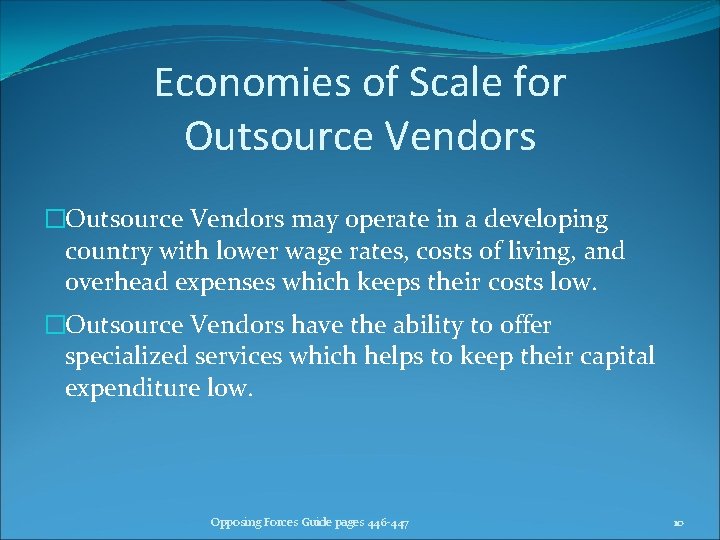 Economies of Scale for Outsource Vendors

□Outsource Vendors may operate in a developing country with lower wage rates, costs of living, and overhead expenses which keeps their costs low.

□Outsource Vendors have the ability to offer specialized services which helps to keep their capital expenditure low.

Opposing Forces Guide pages 446-447

10